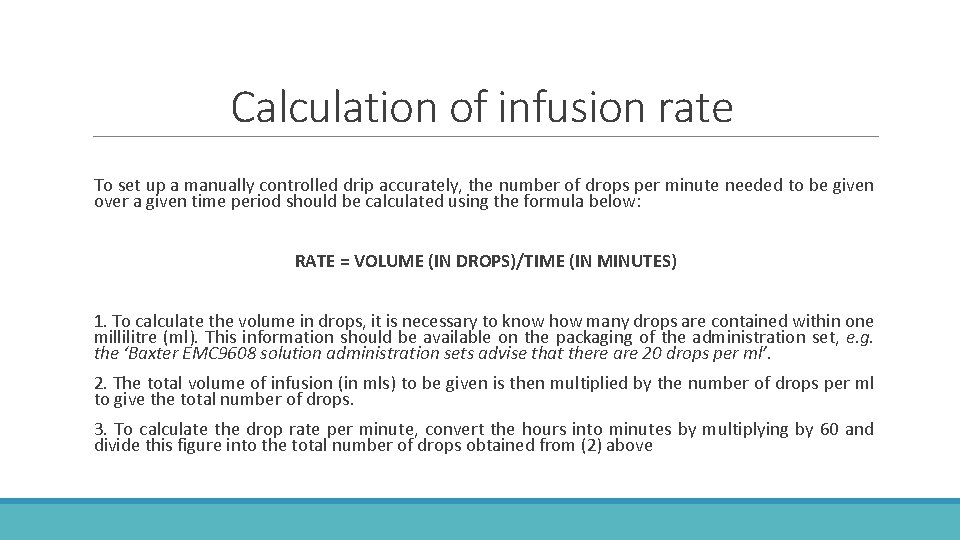 Calculation of infusion rate

To set up a manually controlled drip accurately, the number of drops per minute needed to be given over a given time period should be calculated using the formula below:

RATE = VOLUME (IN DROPS)/TIME (IN MINUTES)

1. To calculate the volume in drops, it is necessary to know how many drops are contained within one millilitre (ml). This information should be available on the packaging of the administration set, e.g. the ‘Baxter EMC9608 solution administration sets advise that there are 20 drops per ml’.

2. The total volume of infusion (in mls) to be given is then multiplied by the number of drops per ml to give the total number of drops.

3. To calculate the drop rate per minute, convert the hours into minutes by multiplying by 60 and divide this figure into the total number of drops obtained from (2) above